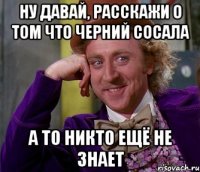 НУ ДАВАЙ, РАССКАЖИ О ТОМ ЧТО ЧЕРНИЙ СОСАЛА

А ТО НИКТО ЕЩЁ НЕ ЗНАЕТ

risovach.ru